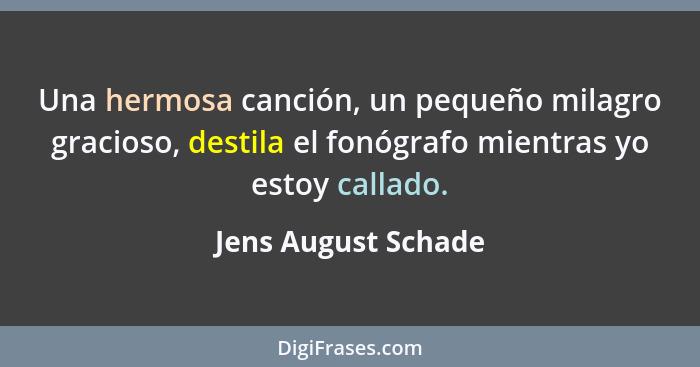 Una hermosa canción, un pequeño milagro gracioso, destila el fonógrafo mientras yo estoy callado.

Jens August Schade

DigiFrases.com